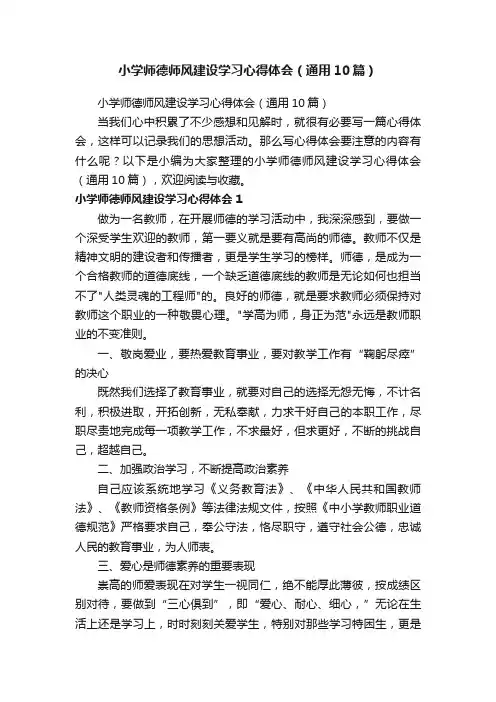 小学师德师风建设学习心得体会（通用10篇）

小学师德师风建设学习心得体会（通用10篇）

当我们心中积累了不少感想和见解时，就很有必要写一篇心得体会，这样可以记录我们的思想活动。那么写心得体会要注意的内容有什么呢？以下是小编为大家整理的小学师德师风建设学习心得体会（通用10篇），欢迎阅读与收藏。

小学师德师风建设学习心得体会1

做为一名教师，在开展师德的学习活动中，我深深感到，要做一个深受学生欢迎的教师，第一要义就是要有高尚的师德。教师不仅是精神文明的建设者和传播者，更是学生学习的榜样。师德，是成为一个合格教师的道德底线，一个缺乏道德底线的教师是无论如何也担当不了"人类灵魂的工程师"的。良好的师德，就是要求教师必须保持对教师这个职业的一种敬畏心理。"学高为师，身正为范"永远是教师职业的不变准则。

一、敬岗爱业，要热爱教育事业，要对教学工作有“鞠躬尽瘁”的决心

既然我们选择了教育事业，就要对自己的选择无怨无悔，不计名利，积极进取，开拓创新，无私奉献，力求干好自己的本职工作，尽职尽责地完成每一项教学工作，不求最好，但求更好，不断的挑战自己，超越自己。

二、加强政治学习，不断提高政治素养

自己应该系统地学习《义务教育法》、《中华人民共和国教师法》、《教师资格条例》等法律法规文件，按照《中小学教师职业道德规范》严格要求自己，奉公守法，恪尽职守，遵守社会公德，忠诚人民的教育事业，为人师表。

三、爱心是师德素养的重要表现

崇高的师爱表现在对学生一视同仁，绝不能厚此薄彼，按成绩区别对待，要做到“三心俱到”，即“爱心、耐心、细心，”无论在生活上还是学习上，时时刻刻关爱学生，特别对那些学习特困生，更是